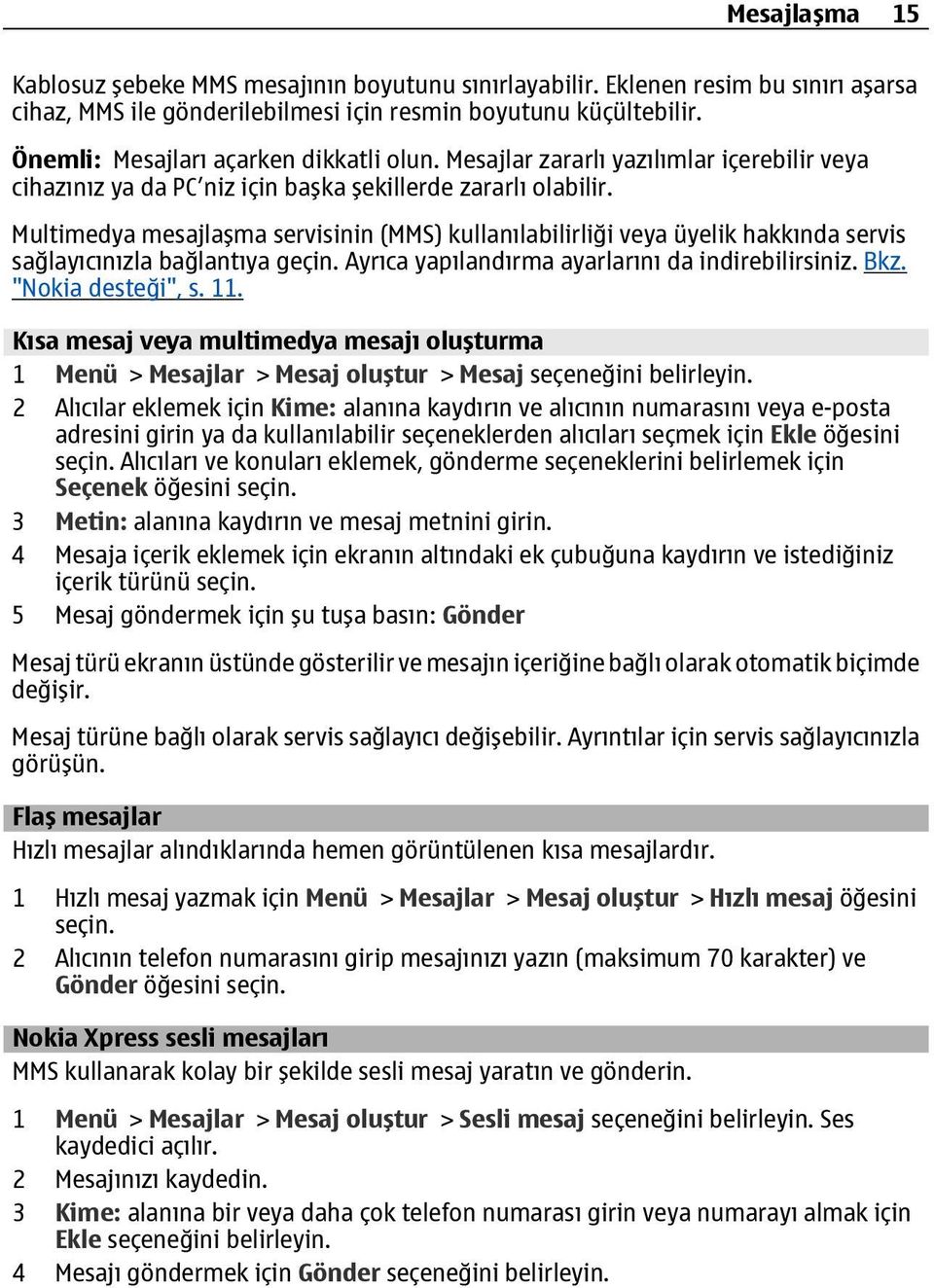 Mesajlaşma 15

Kablosuz şebeke MMS mesajının boyutunu sınırlayabilir. Eklenen resim bu sınırı aşarsa cihaz, MMS ile gönderilebilmesi için resmin boyutunu küçültebilir.

Önemli: Mesajları açarken dikkatli olun. Mesajlar zararlı yazılımlar içerebilir veya cihazınız ya da PC'niz için başka şekillerde zararlı olabilir.

Multimedya mesajlaşma servisinin (MMS) kullanılabilirliği veya üyelik hakkında servis sağlayıcınızla bağlantıya geçin. Ayrıca yapılandırma ayarlarını da indirebilirsiniz. Bkz. "Nokia desteği", s. 11.

Kısa mesaj veya multimedya mesajı oluşturma

1 Menü > Mesajlar > Mesaj oluştur > Mesaj seçeneğini belirleyin.
2 Alıcılar eklemek için Kime: alanına kaydırın ve alıcının numarasını veya e-posta adresini girin ya da kullanılabilir seçeneklerden alıcıları seçmek için Ekle öğesini seçin. Alıcıları ve konuları eklemek, gönderme seçeneklerini belirlemek için Seçenek öğesini seçin.
3 Metin: alanına kaydırın ve mesaj metnini girin.
4 Mesaja içerik eklemek için ekranın altındaki ek çubuğuna kaydırın ve istediğiniz içerik türünü seçin.
5 Mesaj göndermek için şu tuşa basın: Gönder

Mesaj türü ekranın üstünde gösterilir ve mesajın içeriğine bağlı olarak otomatik biçimde değişir.

Mesaj türüne bağlı olarak servis sağlayıcı değişebilir. Ayrıntılar için servis sağlayıcınızla görüşün.

Flaş mesajlar

Hızlı mesajlar alındıklarında hemen görüntülenen kısa mesajlardır.

1 Hızlı mesaj yazmak için Menü > Mesajlar > Mesaj oluştur > Hızlı mesaj öğesini seçin.
2 Alıcının telefon numarasını girip mesajınızı yazın (maksimum 70 karakter) ve Gönder öğesini seçin.

Nokia Xpress sesli mesajları

MMS kullanarak kolay bir şekilde sesli mesaj yaratın ve gönderin.

1 Menü > Mesajlar > Mesaj oluştur > Sesli mesaj seçeneğini belirleyin. Ses kaydedici açılır.
2 Mesajınızı kaydedin.
3 Kime: alanına bir veya daha çok telefon numarası girin veya numarayı almak için Ekle seçeneğini belirleyin.
4 Mesajı göndermek için Gönder seçeneğini belirleyin.